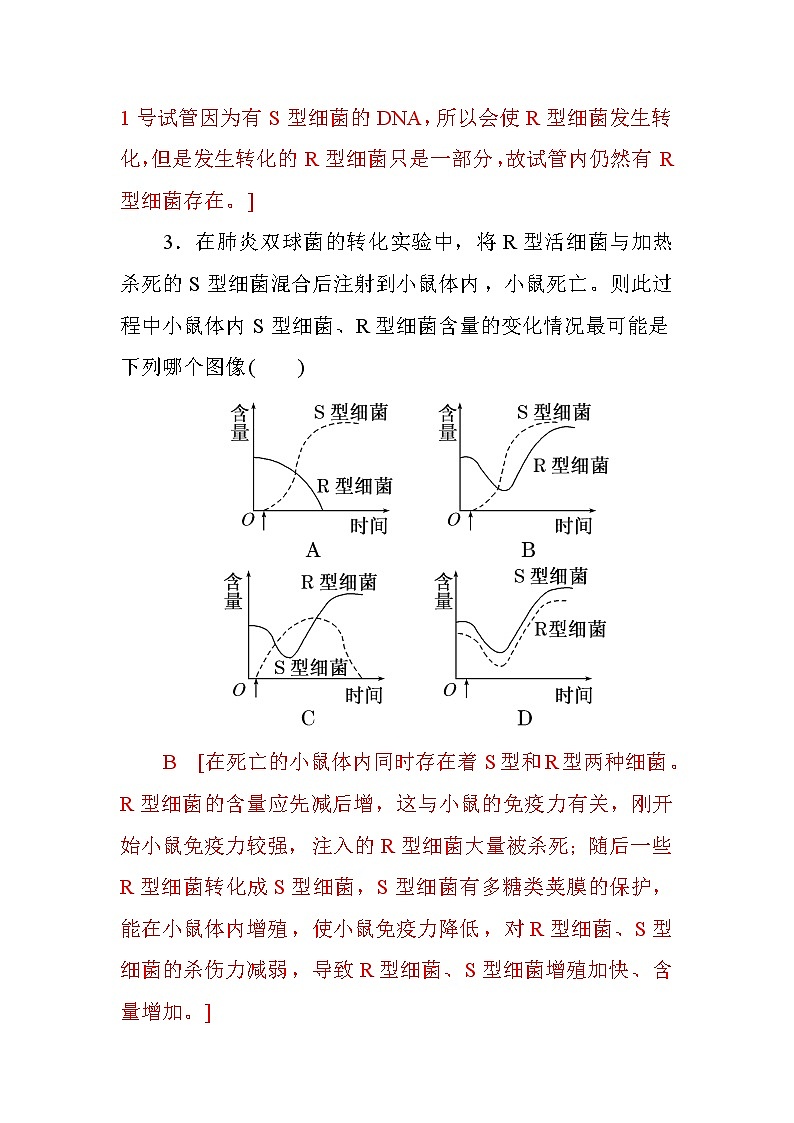 1 号试管因为有 S 型细菌的 DNA，所以会使 R 型细菌发生转化，但是发生转化的 R 型细菌只是一部分，故试管内仍然有 R 型细菌存在。]

3．在肺炎双球菌的转化实验中，将 R 型活细菌与加热杀死的 S 型细菌混合后注射到小鼠体内，小鼠死亡。则此过程中小鼠体内 S 型细菌、R 型细菌含量的变化情况最可能是下列哪个图像(　　)

含量 S 型细菌 R 型细菌 O 时间
A

含量 S 型细菌 R 型细菌 O 时间
B

含量 R 型细菌 S 型细菌 O 时间
C

含量 S 型细菌 R型细菌 O 时间
D

B　[在死亡的小鼠体内同时存在着 S 型和 R 型两种细菌。R 型细菌的含量应先减后增，这与小鼠的免疫力有关，刚开始小鼠免疫力较强，注入的 R 型细菌大量被杀死；随后一些 R 型细菌转化成 S 型细菌，S 型细菌有多糖类荚膜的保护，能在小鼠体内增殖，使小鼠免疫力降低，对 R 型细菌、S 型细菌的杀伤力减弱，导致 R 型细菌、S 型细菌增殖加快、含量增加。]